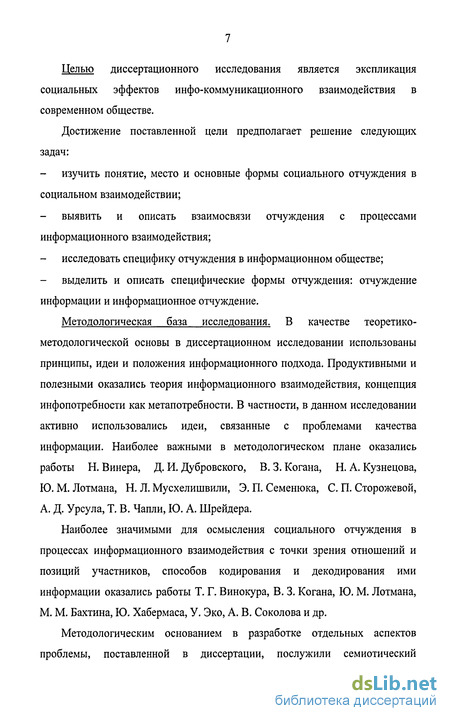 7

Целью диссертационного исследования является экспликация социальных эффектов инфо-коммуникационного взаимодействия в современном обществе.

Достижение поставленной цели предполагает решение следующих задач:

– изучить понятие, место и основные формы социального отчуждения в социальном взаимодействии;

– выявить и описать взаимосвязи отчуждения с процессами информационного взаимодействия;

– исследовать специфику отчуждения в информационном обществе;

– выделить и описать специфические формы отчуждения: отчуждение информации и информационное отчуждение.

Методологическая база исследования. В качестве теоретико-методологической основы в диссертационном исследовании использованы принципы, идеи и положения информационного подхода. Продуктивными и полезными оказались теория информационного взаимодействия, концепция инфопотребности как метапотребности. В частности, в данном исследовании активно использовались идеи, связанные с проблемами качества информации. Наиболее важными в методологическом плане оказались работы Н. Винера, Д. И. Дубровского, В. З. Когана, Н. А. Кузнецова, Ю. М. Лотмана, Н. Л. Мусхелишвили, Э. П. Семенюка, С. П. Сторожевой, А. Д. Урсула, Т. В. Чапли, Ю. А. Шрейдера.

Наиболее значимыми для осмысления социального отчуждения в процессах информационного взаимодействия с точки зрения отношений и позиций участников, способов кодирования и декодирования ими информации оказались работы Т. Г. Винокура, В. З. Когана, Ю. М. Лотмана, М. М. Бахтина, Ю. Хабермаса, У. Эко, А. В. Соколова и др.

Методологическим основанием в разработке отдельных аспектов проблемы, поставленной в диссертации, послужили семиотический

dsLib.net
библиотека диссертаций